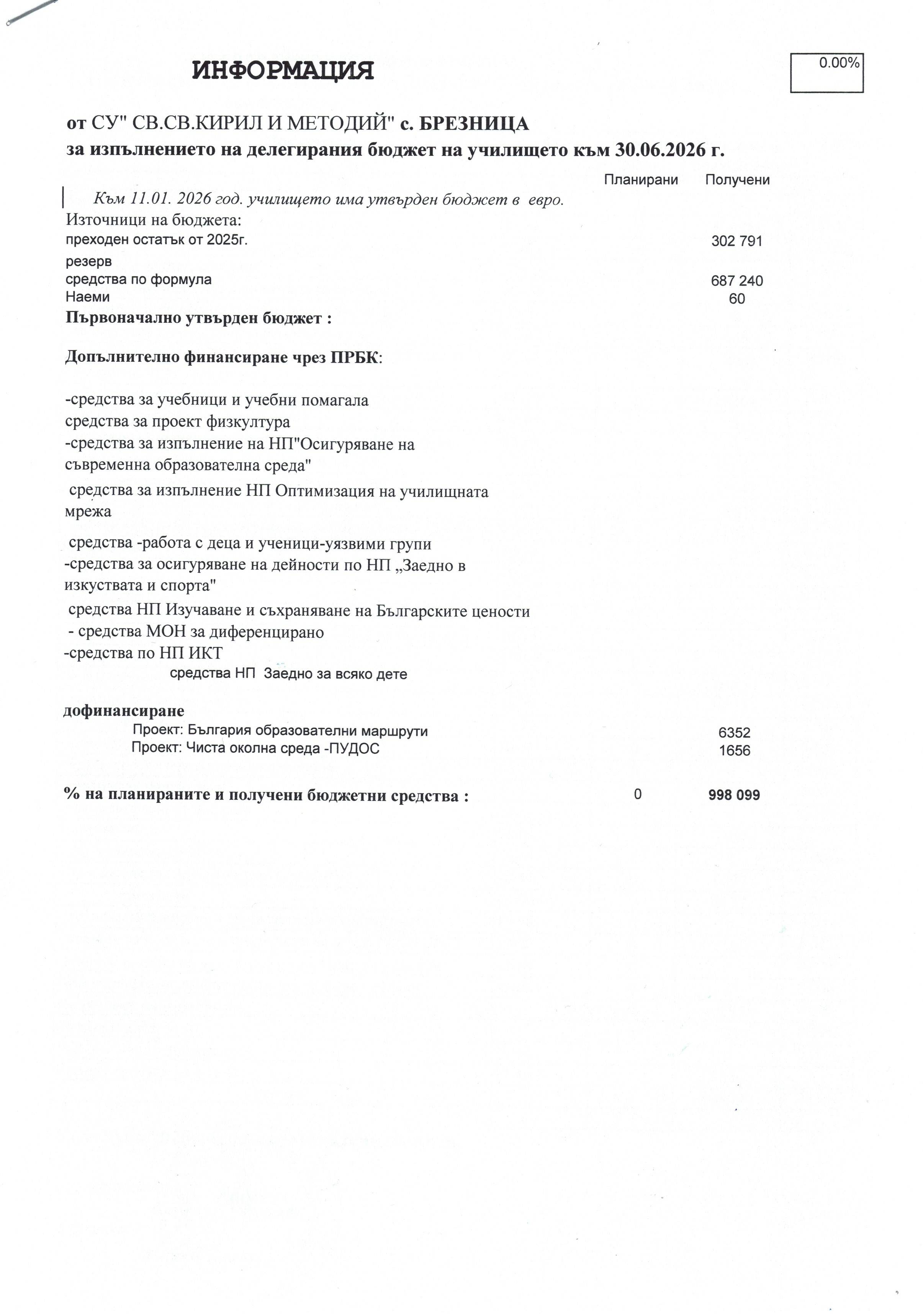 ИНФОРМАЦИЯ

0.00%

от СУ" СВ.СВ.КИРИЛ И МЕТОДИЙ" с. БРЕЗНИЦА
за изпълнението на делегирания бюджет на училището към 30.06.2026 г.

Планирани Получени

Към 11.01. 2026 год. училището има утвърден бюджет в евро.

Източници на бюджета:
преходен остатък от 2025г. 302 791
резерв
средства по формула 687 240
Наеми 60
Първоначално утвърден бюджет :

Допълнително финансиране чрез ПРБК:

-средства за учебници и учебни помагала
средства за проект физкултура
-средства за изпълнение на НП"Осигуряване на съвременна образователна среда"
средства за изпълнение НП Оптимизация на училищната мрежа
средства -работа с деца и ученици-уязвими групи
-средства за осигуряване на дейности по НП „Заедно в изкуствата и спорта"
средства НП Изучаване и съхраняване на Българските цености
- средства МОН за диференцирано
-средства по НП ИКТ
средства НП Заедно за всяко дете

дофинансиране
Проект: България образователни маршрути 6352
Проект: Чиста околна среда -ПУДОС 1656

% на планираните и получени бюджетни средства : 0 998 099